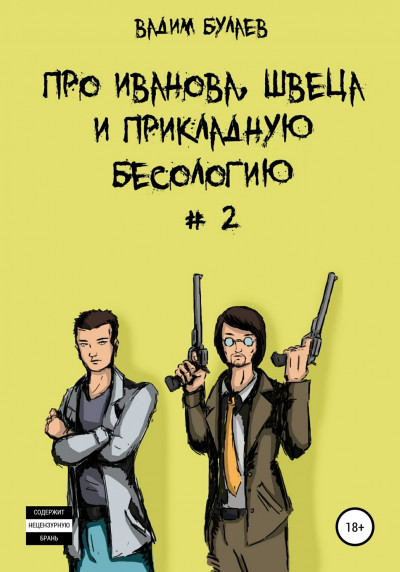 ВАДИМ БУЛАЕВ

ПРО ИВАНОВА, ШВЕЦА И ПРИКЛАДНУЮ БЕСОЛОГИЮ # 2

СОДЕРЖИТ НЕЦЕНЗУРНУЮ БРАНЬ

18+